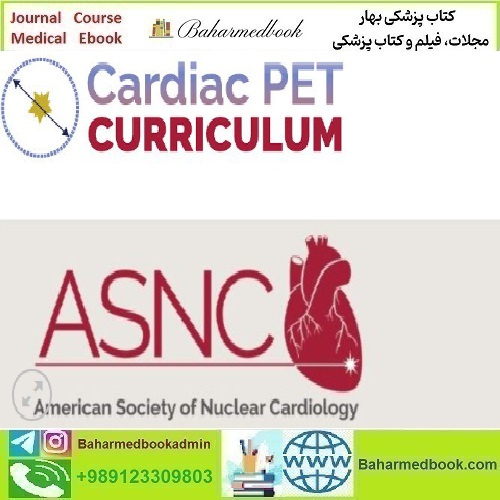 Journal Course
Medical Ebook

Baharmedbook

کتاب پزشکی بهار
مجلات، فیلم و کتاب پزشکی

Cardiac PET
CURRICULUM

ASNC
American Society of Nuclear Cardiology

Baharmedbookadmin
+989123309803

WWW
Baharmedbook.com